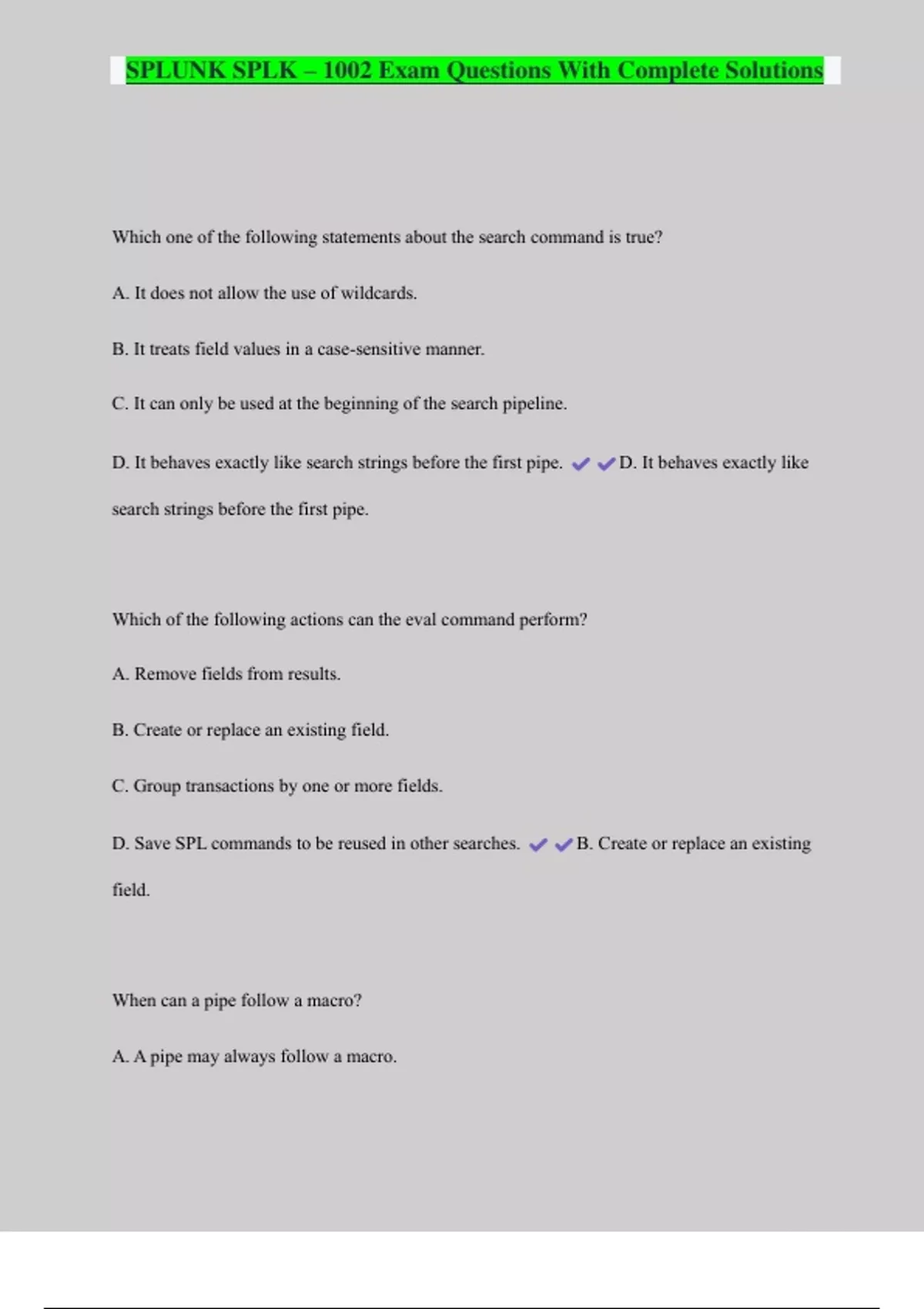 SPLUNK SPLK – 1002 Exam Questions With Complete Solutions

Which one of the following statements about the search command is true?

A. It does not allow the use of wildcards.

B. It treats field values in a case-sensitive manner.

C. It can only be used at the beginning of the search pipeline.

D. It behaves exactly like search strings before the first pipe. ✔✔D. It behaves exactly like search strings before the first pipe.

Which of the following actions can the eval command perform?

A. Remove fields from results.

B. Create or replace an existing field.

C. Group transactions by one or more fields.

D. Save SPL commands to be reused in other searches. ✔✔B. Create or replace an existing field.

When can a pipe follow a macro?

A. A pipe may always follow a macro.